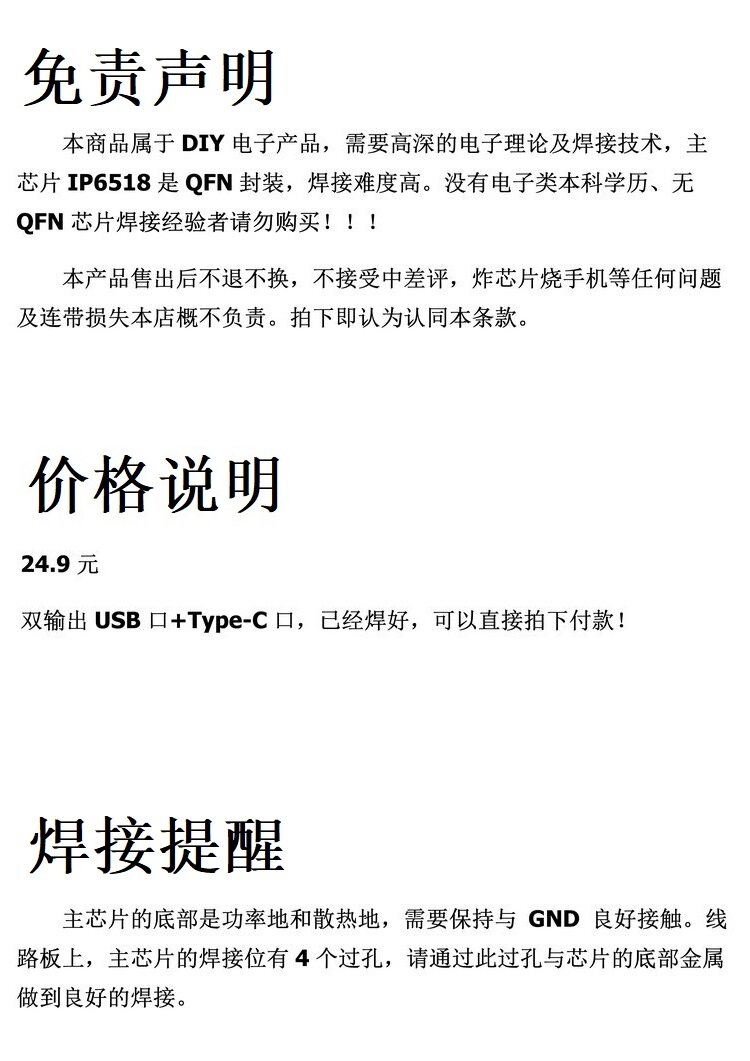 免责声明

本商品属于DIY电子产品，需要高深的电子理论及焊接技术，主芯片IP6518是QFN封装，焊接难度高。没有电子类本科学历、无QFN芯片焊接经验者请勿购买！！！

本产品售出后不退不换，不接受中差评，炸芯片烧手机等任何问题及连带损失本店概不负责。拍下即认为认同本条款。

价格说明

24.9元

双输出USB口+Type-C口，已经焊好，可以直接拍下付款！

焊接提醒

主芯片的底部是功率地和散热地，需要保持与GND良好接触。线路板上，主芯片的焊接位有4个过孔，请通过此过孔与芯片的底部金属做到良好的焊接。